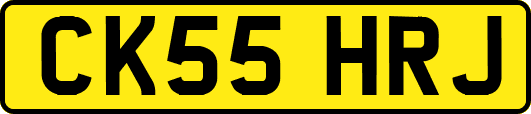 CK55 HRJ